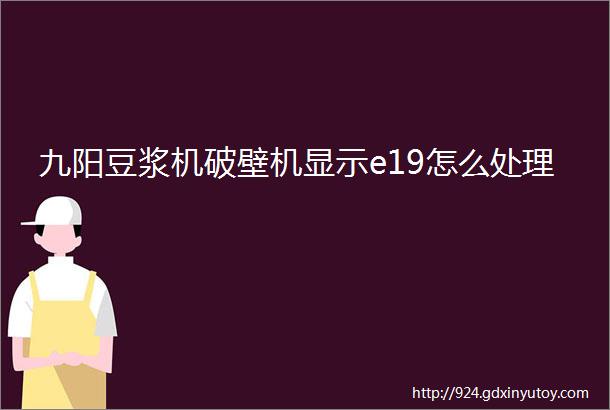 九阳豆浆机破壁机显示e19怎么处理

http://924.gdxinyutoy.com